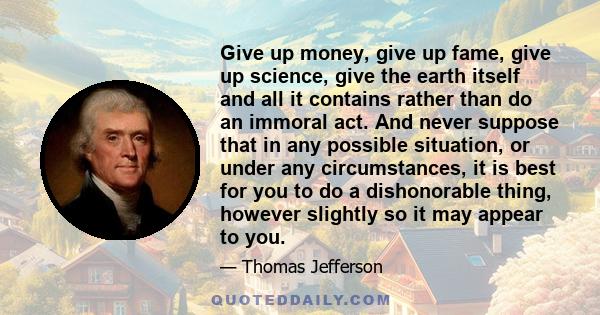 Give up money, give up fame, give up science, give the earth itself and all it contains rather than do an immoral act. And never suppose that in any possible situation, or under any circumstances, it is best for you to do a dishonorable thing, however slightly so it may appear to you.

— Thomas Jefferson

QUOTEDDAILY.COM